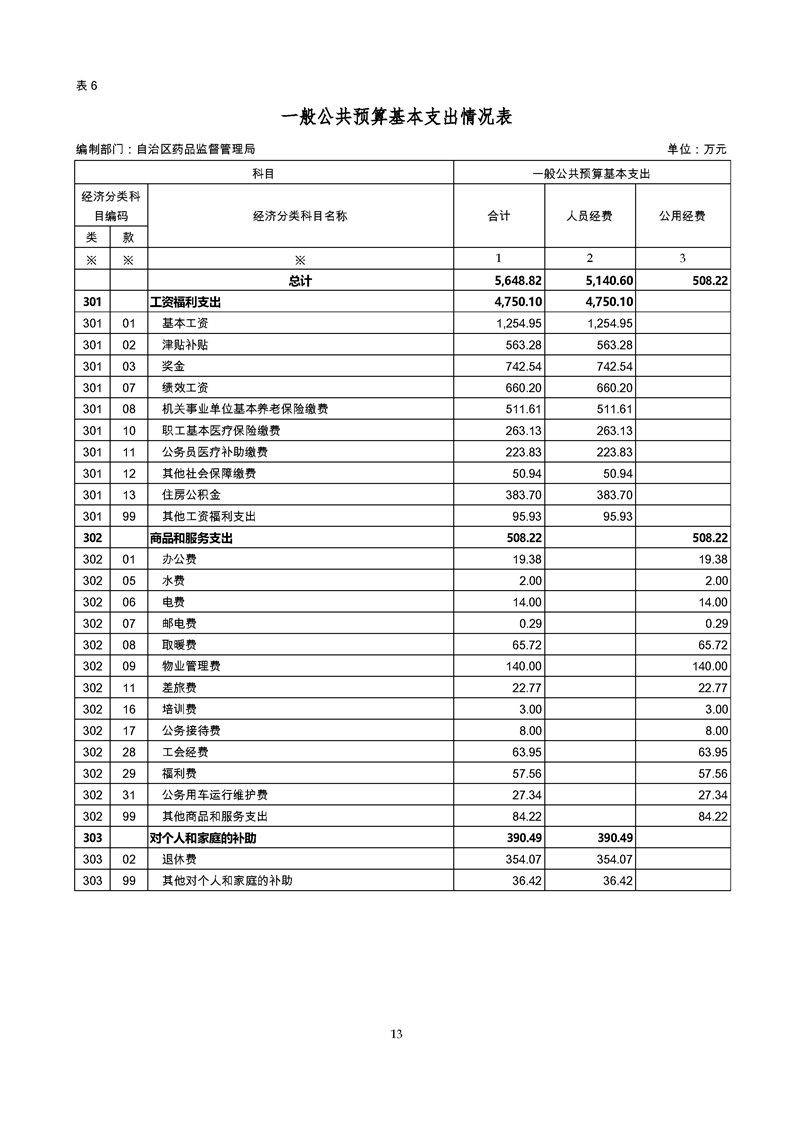 表 6

一般公共预算基本支出情况表

编制部门：自治区药品监督管理局

单位：万元

| 科目 | | | 一般公共预算基本支出 | | |
|---|---|---|---|---|---|
| 经济分类科目编码 | | 经济分类科目名称 | 合计 | 人员经费 | 公用经费 |
| 类 | 款 | | | | |
| ※ | ※ | ※ | 1 | 2 | 3 |
| | | 总计 | 5,648.82 | 5,140.60 | 508.22 |
| 301 | | 工资福利支出 | 4,750.10 | 4,750.10 | |
| 301 | 01 | 基本工资 | 1,254.95 | 1,254.95 | |
| 301 | 02 | 津贴补贴 | 563.28 | 563.28 | |
| 301 | 03 | 奖金 | 742.54 | 742.54 | |
| 301 | 07 | 绩效工资 | 660.20 | 660.20 | |
| 301 | 08 | 机关事业单位基本养老保险缴费 | 511.61 | 511.61 | |
| 301 | 10 | 职工基本医疗保险缴费 | 263.13 | 263.13 | |
| 301 | 11 | 公务员医疗补助缴费 | 223.83 | 223.83 | |
| 301 | 12 | 其他社会保障缴费 | 50.94 | 50.94 | |
| 301 | 13 | 住房公积金 | 383.70 | 383.70 | |
| 301 | 99 | 其他工资福利支出 | 95.93 | 95.93 | |
| 302 | | 商品和服务支出 | 508.22 | | 508.22 |
| 302 | 01 | 办公费 | 19.38 | | 19.38 |
| 302 | 05 | 水费 | 2.00 | | 2.00 |
| 302 | 06 | 电费 | 14.00 | | 14.00 |
| 302 | 07 | 邮电费 | 0.29 | | 0.29 |
| 302 | 08 | 取暖费 | 65.72 | | 65.72 |
| 302 | 09 | 物业管理费 | 140.00 | | 140.00 |
| 302 | 11 | 差旅费 | 22.77 | | 22.77 |
| 302 | 16 | 培训费 | 3.00 | | 3.00 |
| 302 | 17 | 公务接待费 | 8.00 | | 8.00 |
| 302 | 28 | 工会经费 | 63.95 | | 63.95 |
| 302 | 29 | 福利费 | 57.56 | | 57.56 |
| 302 | 31 | 公务用车运行维护费 | 27.34 | | 27.34 |
| 302 | 99 | 其他商品和服务支出 | 84.22 | | 84.22 |
| 303 | | 对个人和家庭的补助 | 390.49 | 390.49 | |
| 303 | 02 | 退休费 | 354.07 | 354.07 | |
| 303 | 99 | 其他对个人和家庭的补助 | 36.42 | 36.42 | |

13